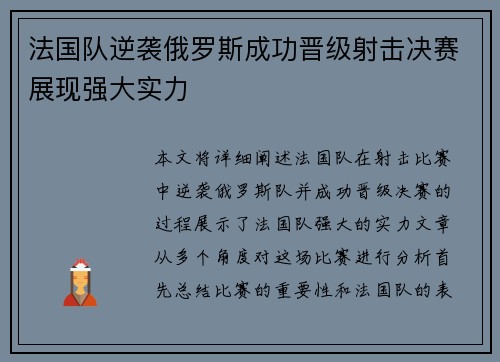 法国队逆袭俄罗斯成功晋级射击决赛展现强大实力

本文将详细阐述法国队在射击比赛中逆袭俄罗斯队并成功晋级决赛的过程展示了法国队强大的实力文章从多个角度对这场比赛进行分析首先总结比赛的重要性和法国队的表